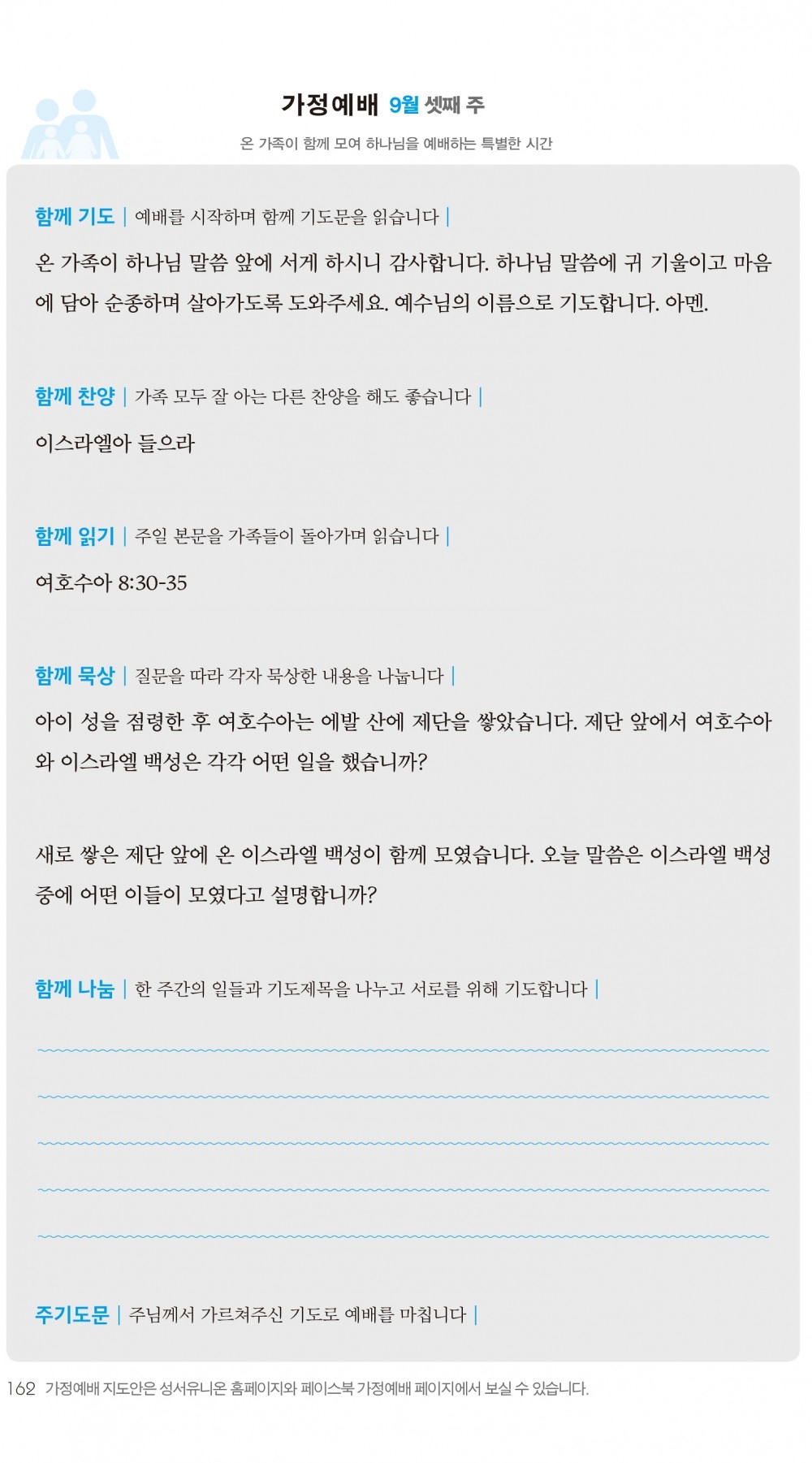 가정예배 9월 셋째 주

온 가족이 함께 모여 하나님을 예배하는 특별한 시간

함께 기도 | 예배를 시작하며 함께 기도문을 읽습니다 |

온 가족이 하나님 말씀 앞에 서게 하시니 감사합니다. 하나님 말씀에 귀 기울이고 마음에 담아 순종하며 살아가도록 도와주세요. 예수님의 이름으로 기도합니다. 아멘.

함께 찬양 | 가족 모두 잘 아는 다른 찬양을 해도 좋습니다 |

이스라엘아 들으라

함께 읽기 | 주일 본문을 가족들이 돌아가며 읽습니다 |

여호수아 8:30-35

함께 묵상 | 질문을 따라 각자 묵상한 내용을 나눕니다 |

아이 성을 점령한 후 여호수아는 에발 산에 제단을 쌓았습니다. 제단 앞에서 여호수아와 이스라엘 백성은 각각 어떤 일을 했습니까?

새로 쌓은 제단 앞에 온 이스라엘 백성이 함께 모였습니다. 오늘 말씀은 이스라엘 백성 중에 어떤 이들이 모였다고 설명합니까?

함께 나눔 | 한 주간의 일들과 기도제목을 나누고 서로를 위해 기도합니다 |

주기도문 | 주님께서 가르쳐주신 기도로 예배를 마칩니다 |

162 가정예배 지도안은 성서유니온 홈페이지와 페이스북 가정예배 페이지에서 보실 수 있습니다.